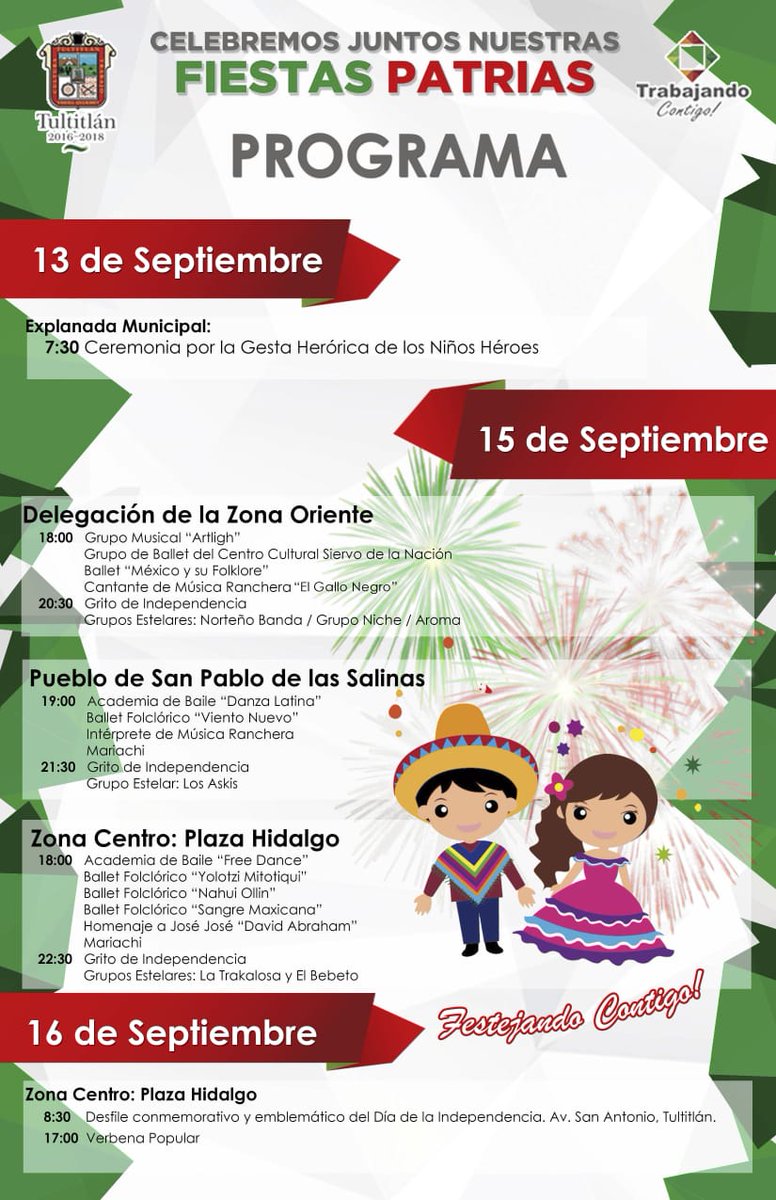 Tultitlán
2016-2018

CELEBREMOS JUNTOS NUESTRAS
FIESTAS PATRIAS

Trabajando
Contigo!

PROGRAMA

13 de Septiembre

Explanada Municipal:
7:30 Ceremonia por la Gesta Herórica de los Niños Héroes

15 de Septiembre

Delegación de la Zona Oriente
18:00 Grupo Musical "Artligh"
Grupo de Ballet del Centro Cultural Siervo de la Nación
Ballet "México y su Folklore"
Cantante de Música Ranchera "El Gallo Negro"
20:30 Grito de Independencia
Grupos Estelares: Norteño Banda / Grupo Niche / Aroma

Pueblo de San Pablo de las Salinas
19:00 Academia de Baile "Danza Latina"
Ballet Folclórico "Viento Nuevo"
Intérprete de Música Ranchera
Mariachi
21:30 Grito de Independencia
Grupo Estelar: Los Askis

Zona Centro: Plaza Hidalgo
18:00 Academia de Baile "Free Dance"
Ballet Folclórico "Yolotzi Mitotiqui"
Ballet Folclórico "Nahui Ollin"
Ballet Folclórico "Sangre Maxicana"
Homenaje a José José "David Abraham"
Mariachi
22:30 Grito de Independencia
Grupos Estelares: La Trakalosa y El Bebeto

Festejando Contigo!

16 de Septiembre

Zona Centro: Plaza Hidalgo
8:30 Desfile conmemorativo y emblemático del Día de la Independencia. Av. San Antonio, Tultitlán.
17:00 Verbena Popular